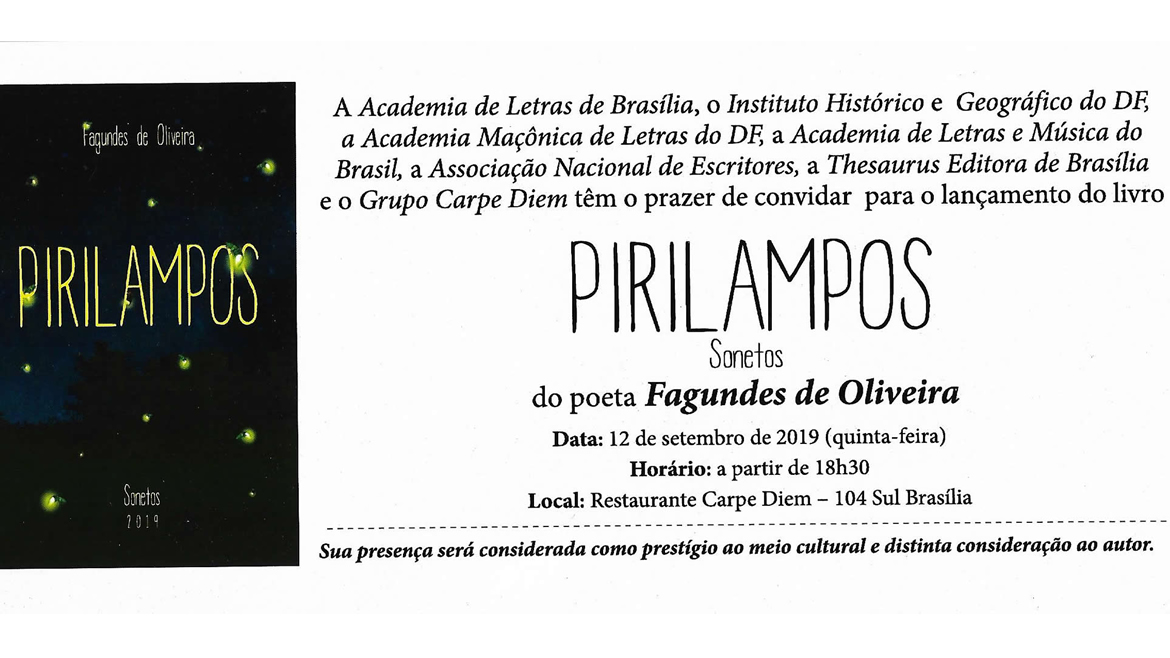 Fagundes de Oliveira

PIRILAMPOS

Sonetos
2019

A Academia de Letras de Brasília, o Instituto Histórico e Geográfico do DF, a Academia Maçônica de Letras do DF, a Academia de Letras e Música do Brasil, a Associação Nacional de Escritores, a Thesaurus Editora de Brasília e o Grupo Carpe Diem têm o prazer de convidar para o lançamento do livro

PIRILAMPOS

Sonetos

do poeta Fagundes de Oliveira

Data: 12 de setembro de 2019 (quinta-feira)

Horário: a partir de 18h30

Local: Restaurante Carpe Diem – 104 Sul Brasília

Sua presença será considerada como prestígio ao meio cultural e distinta consideração ao autor.